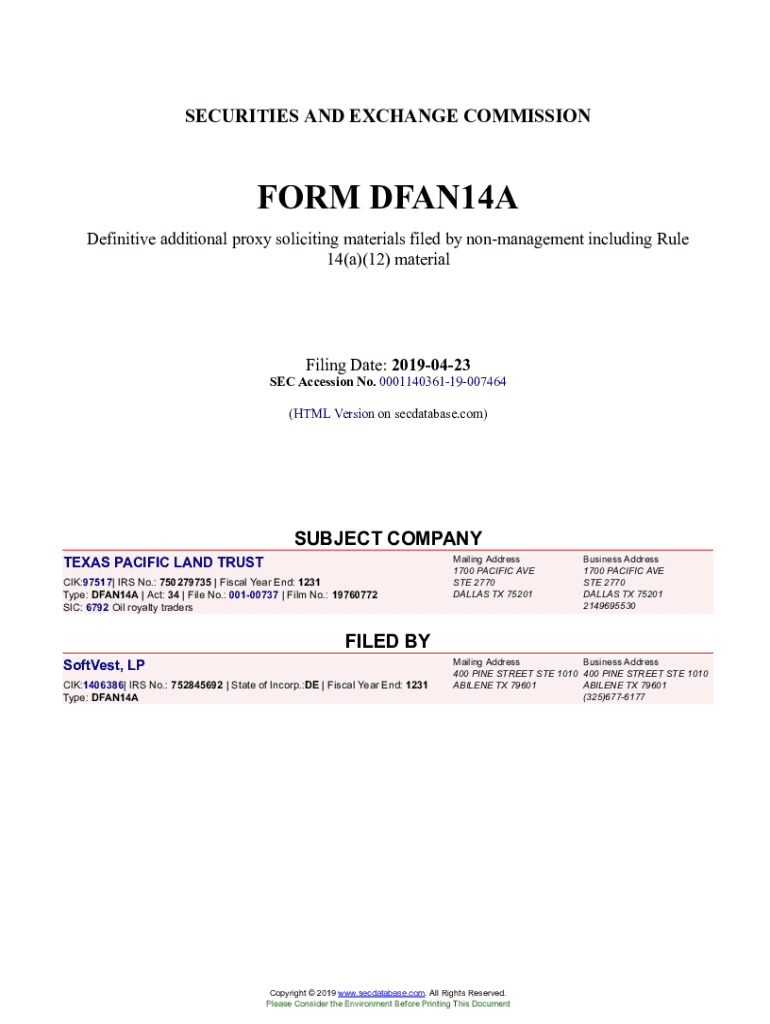 SECURITIES AND EXCHANGE COMMISSION

FORM DFAN14A

Definitive additional proxy soliciting materials filed by non-management including Rule 14(a)(12) material

Filing Date: 2019-04-23
SEC Accession No. 0001140361-19-007464

(HTML Version on secdatabase.com)

SUBJECT COMPANY

TEXAS PACIFIC LAND TRUST

CIK:97517| IRS No.: 750279735 | Fiscal Year End: 1231
Type: DFAN14A | Act: 34 | File No.: 001-00737 | Film No.: 19760772
SIC: 6792 Oil royalty traders

Mailing Address
1700 PACIFIC AVE
STE 2770
DALLAS TX 75201

Business Address
1700 PACIFIC AVE
STE 2770
DALLAS TX 75201
2149695530

FILED BY

SoftVest, LP

CIK:1406386| IRS No.: 752845692 | State of Incorp.:DE | Fiscal Year End: 1231
Type: DFAN14A

Mailing Address
400 PINE STREET STE 1010
ABILENE TX 79601

Business Address
400 PINE STREET STE 1010
ABILENE TX 79601
(325)677-6177

Copyright © 2019 www.secdatabase.com. All Rights Reserved.
Please Consider the Environment Before Printing This Document